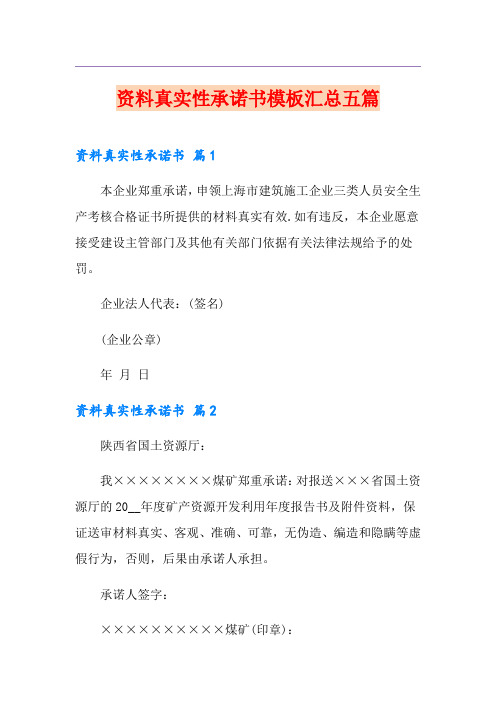 资料真实性承诺书模板汇总五篇

资料真实性承诺书 篇1

本企业郑重承诺，申领上海市建筑施工企业三类人员安全生产考核合格证书所提供的材料真实有效.如有违反，本企业愿意接受建设主管部门及其他有关部门依据有关法律法规给予的处罚。

企业法人代表：(签名)

(企业公章)

年 月 日

资料真实性承诺书 篇2

陕西省国土资源厅：

我××××××××煤矿郑重承诺：对报送×××省国土资源厅的20__年度矿产资源开发利用年度报告书及附件资料，保证送审材料真实、客观、准确、可靠，无伪造、编造和隐瞒等虚假行为，否则，后果由承诺人承担。

承诺人签字：

××××××××××煤矿(印章)：